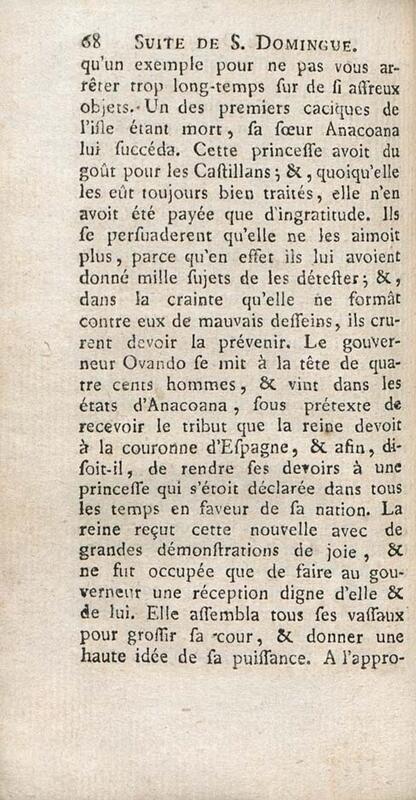 68 SUITE DE S. DOMINGUE.

qu'un exemple pour ne pas vous arrêter trop long-temps sur de si affreux objets. Un des premiers caciques de l'isle étant mort, sa sœur Anacoana lui succéda. Cette princesse avoit du goût pour les Castillans; &, quoiqu'elle les eût toujours bien traités, elle n'en avoit été payée que d'ingratitude. Ils se persuaderent qu'elle ne les aimoit plus, parce qu'en effet ils lui avoient donné mille sujets de les détester; &, dans la crainte qu'elle ne formât contre eux de mauvais desseins, ils crurent devoir la prévenir. Le gouverneur Ovando se mit à la tête de quatre cents hommes, & vint dans les états d'Anacoana, sous prétexte de recevoir le tribut que la reine devoit à la couronne d'Espagne, & afin, disoit-il, de rendre ses devoirs à une princesse qui s'étoit déclarée dans tous les temps en faveur de sa nation. La reine reçut cette nouvelle avec de grandes démonstrations de joie, & ne fut occupée que de faire au gouverneur une réception digne d'elle & de lui. Elle assembla tous ses vassaux pour grossir sa cour, & donner une haute idée de sa puissance. A l'appro-